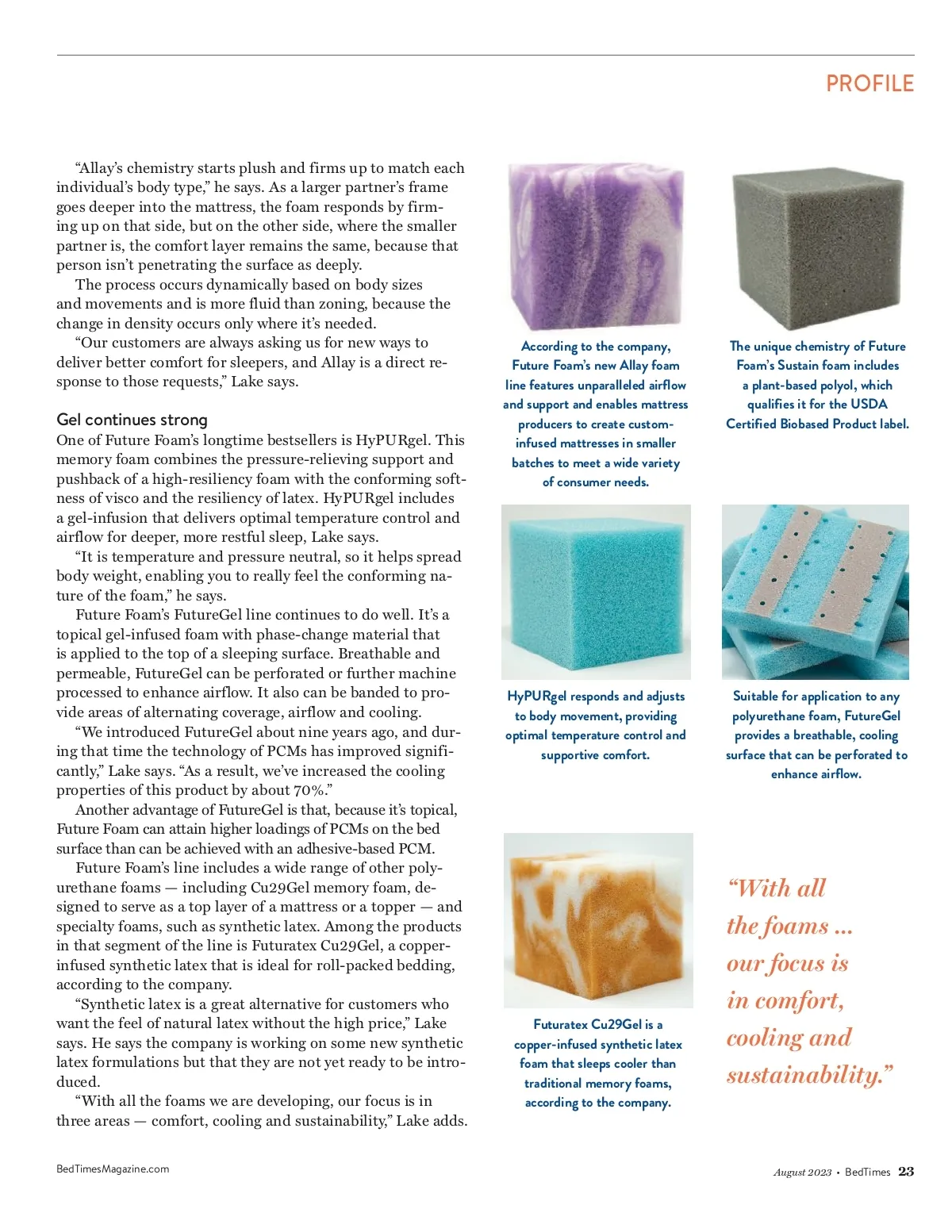 PROFILE

“Allay’s chemistry starts plush and firms up to match each individual’s body type,” he says. As a larger partner’s frame goes deeper into the mattress, the foam responds by firming up on that side, but on the other side, where the smaller partner is, the comfort layer remains the same, because that person isn’t penetrating the surface as deeply.

The process occurs dynamically based on body sizes and movements and is more fluid than zoning, because the change in density occurs only where it’s needed.

“Our customers are always asking us for new ways to deliver better comfort for sleepers, and Allay is a direct response to those requests,” Lake says.

Gel continues strong

One of Future Foam’s longtime bestsellers is HyPURgel. This memory foam combines the pressure-relieving support and pushback of a high-resiliency foam with the conforming softness of visco and the resiliency of latex. HyPURgel includes a gel-infusion that delivers optimal temperature control and airflow for deeper, more restful sleep, Lake says.

“It is temperature and pressure neutral, so it helps spread body weight, enabling you to really feel the conforming nature of the foam,” he says.

Future Foam’s FutureGel line continues to do well. It’s a topical gel-infused foam with phase-change material that is applied to the top of a sleeping surface. Breathable and permeable, FutureGel can be perforated or further machine processed to enhance airflow. It also can be banded to provide areas of alternating coverage, airflow and cooling.

“We introduced FutureGel about nine years ago, and during that time the technology of PCMs has improved significantly,” Lake says. “As a result, we’ve increased the cooling properties of this product by about 70%.”

Another advantage of FutureGel is that, because it’s topical, Future Foam can attain higher loadings of PCMs on the bed surface than can be achieved with an adhesive-based PCM.

Future Foam’s line includes a wide range of other polyurethane foams — including Cu29Gel memory foam, designed to serve as a top layer of a mattress or a topper — and specialty foams, such as synthetic latex. Among the products in that segment of the line is Futuratex Cu29Gel, a copper-infused synthetic latex that is ideal for roll-packed bedding, according to the company.

“Synthetic latex is a great alternative for customers who want the feel of natural latex without the high price,” Lake says. He says the company is working on some new synthetic latex formulations but that they are not yet ready to be introduced.

“With all the foams we are developing, our focus is in three areas — comfort, cooling and sustainability,” Lake adds.

According to the company, Future Foam’s new Allay foam line features unparalleled airflow and support and enables mattress producers to create custom-infused mattresses in smaller batches to meet a wide variety of consumer needs.

The unique chemistry of Future Foam’s Sustain foam includes a plant-based polyol, which qualifies it for the USDA Certified Biobased Product label.

HyPURgel responds and adjusts to body movement, providing optimal temperature control and supportive comfort.

Suitable for application to any polyurethane foam, FutureGel provides a breathable, cooling surface that can be perforated to enhance airflow.

Futuratex Cu29Gel is a copper-infused synthetic latex foam that sleeps cooler than traditional memory foams, according to the company.

“With all the foams ... our focus is in comfort, cooling and sustainability.”

BedTimesMagazine.com

August 2023 • BedTimes 23